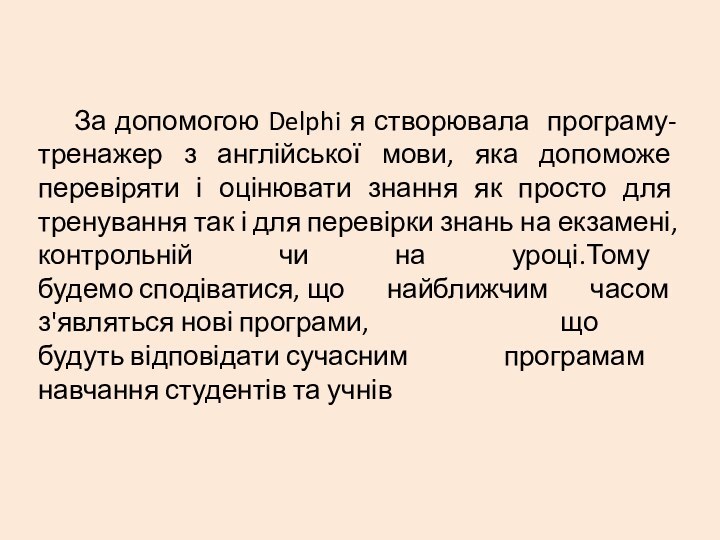 За допомогою Delphi я створювала програму-тренажер з англійської мови, яка допоможе перевіряти і оцінювати знання як просто для тренування так і для перевірки знань на екзамені, контрольній чи на уроці.Тому будемо сподіватися, що найближчим часом з'являться нові програми, що будуть відповідати сучасним програмам навчання студентів та учнів